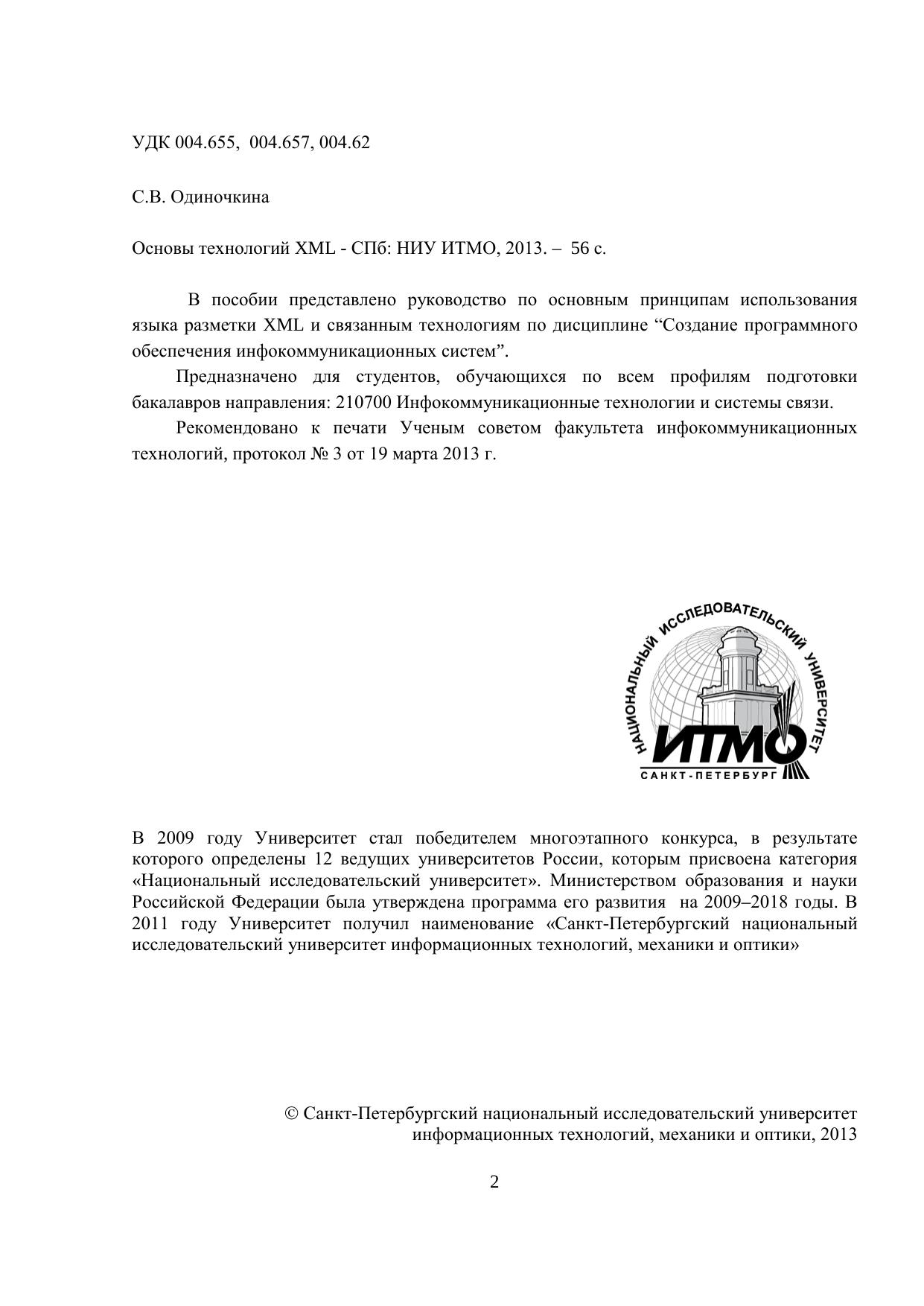 УДК 004.655, 004.657, 004.62

С.В. Одиночкина

Основы технологий XML - СПб: НИУ ИТМО, 2013. – 56 с.

В пособии представлено руководство по основным принципам использования языка разметки XML и связанным технологиям по дисциплине “Создание программного обеспечения инфокоммуникационных систем”.

Предназначено для студентов, обучающихся по всем профилям подготовки бакалавров направления: 210700 Инфокоммуникационные технологии и системы связи.

Рекомендовано к печати Ученым советом факультета инфокоммуникационных технологий, протокол № 3 от 19 марта 2013 г.

НАЦИОНАЛЬНЫЙ ИССЛЕДОВАТЕЛЬСКИЙ УНИВЕРСИТЕТ
ИТМО
САНКТ-ПЕТЕРБУРГ

В 2009 году Университет стал победителем многоэтапного конкурса, в результате которого определены 12 ведущих университетов России, которым присвоена категория «Национальный исследовательский университет». Министерством образования и науки Российской Федерации была утверждена программа его развития на 2009–2018 годы. В 2011 году Университет получил наименование «Санкт-Петербургский национальный исследовательский университет информационных технологий, механики и оптики»

© Санкт-Петербургский национальный исследовательский университет информационных технологий, механики и оптики, 2013

2